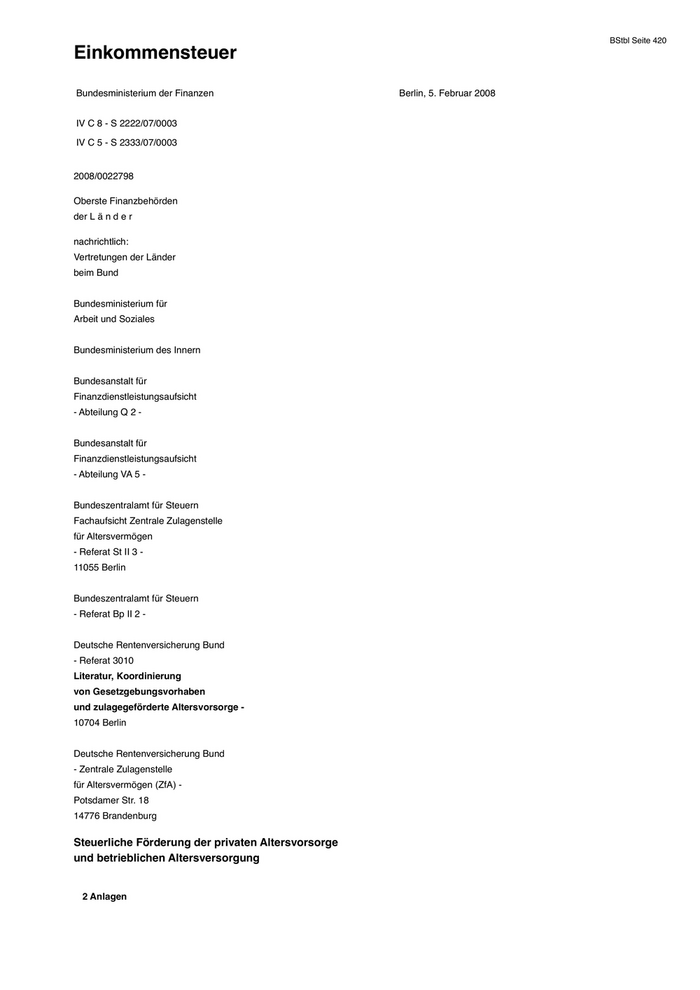 BStbl Seite 420

Einkommensteuer

Bundesministerium der Finanzen

Berlin, 5. Februar 2008

IV C 8 - S 2222/07/0003
IV C 5 - S 2333/07/0003

2008/0022798

Oberste Finanzbehörden
der L ä n d e r

nachrichtlich:
Vertretungen der Länder
beim Bund

Bundesministerium für
Arbeit und Soziales

Bundesministerium des Innern

Bundesanstalt für
Finanzdienstleistungsaufsicht
- Abteilung Q 2 -

Bundesanstalt für
Finanzdienstleistungsaufsicht
- Abteilung VA 5 -

Bundeszentralamt für Steuern
Fachaufsicht Zentrale Zulagenstelle
für Altersvermögen
- Referat St II 3 -
11055 Berlin

Bundeszentralamt für Steuern
- Referat Bp II 2 -

Deutsche Rentenversicherung Bund
- Referat 3010
Literatur, Koordinierung
von Gesetzgebungsvorhaben
und zulagegeförderte Altersvorsorge -
10704 Berlin

Deutsche Rentenversicherung Bund
- Zentrale Zulagenstelle
für Altersvermögen (ZfA) -
Potsdamer Str. 18
14776 Brandenburg

Steuerliche Förderung der privaten Altersvorsorge
und betrieblichen Altersversorgung

2 Anlagen